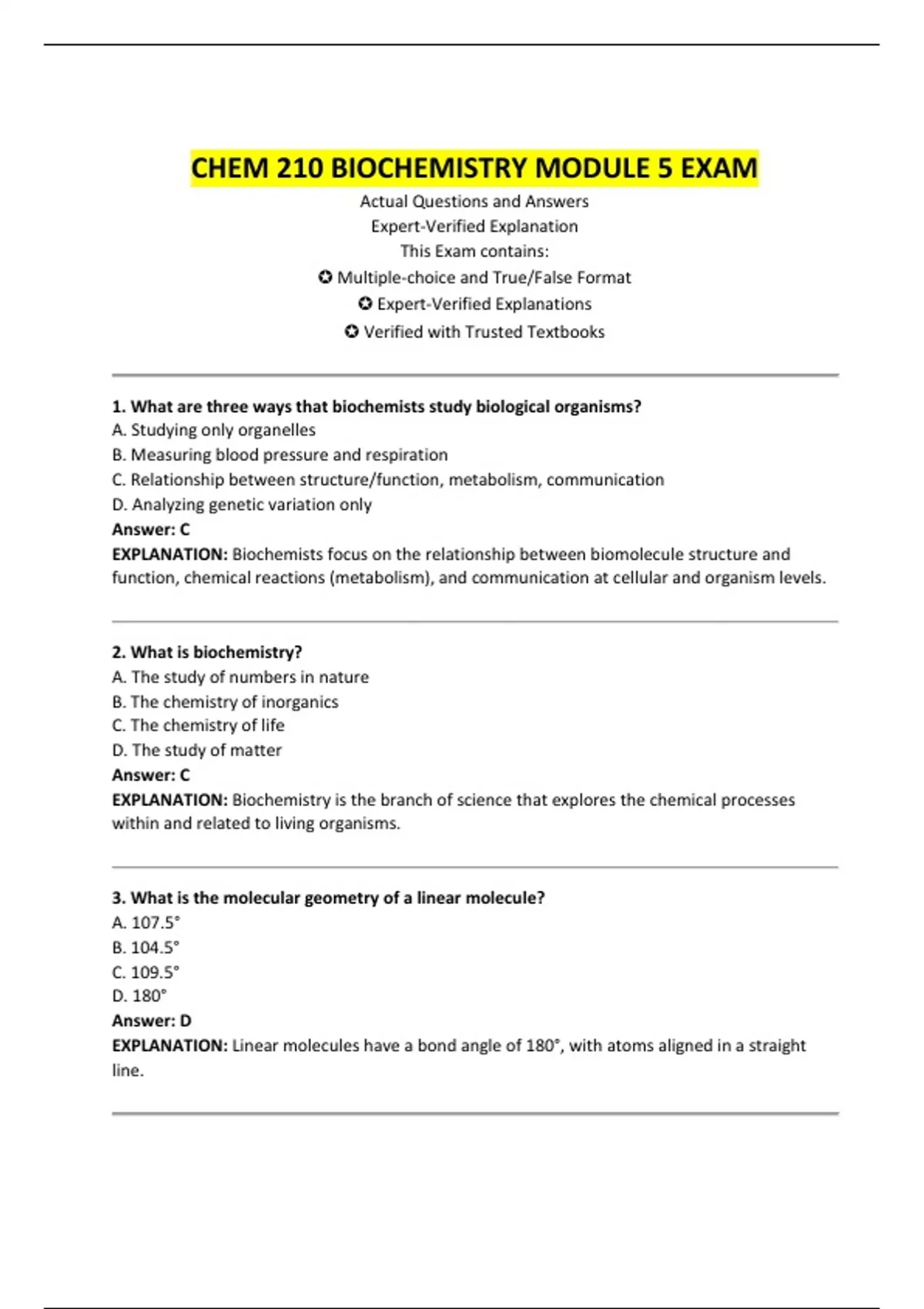 CHEM 210 BIOCHEMISTRY MODULE 5 EXAM

Actual Questions and Answers
Expert-Verified Explanation
This Exam contains:
✪ Multiple-choice and True/False Format
✪ Expert-Verified Explanations
✪ Verified with Trusted Textbooks

1. What are three ways that biochemists study biological organisms?
A. Studying only organelles
B. Measuring blood pressure and respiration
C. Relationship between structure/function, metabolism, communication
D. Analyzing genetic variation only
Answer: C
EXPLANATION: Biochemists focus on the relationship between biomolecule structure and function, chemical reactions (metabolism), and communication at cellular and organism levels.

2. What is biochemistry?
A. The study of numbers in nature
B. The chemistry of inorganics
C. The chemistry of life
D. The study of matter
Answer: C
EXPLANATION: Biochemistry is the branch of science that explores the chemical processes within and related to living organisms.

3. What is the molecular geometry of a linear molecule?
A. 107.5°
B. 104.5°
C. 109.5°
D. 180°
Answer: D
EXPLANATION: Linear molecules have a bond angle of 180°, with atoms aligned in a straight line.